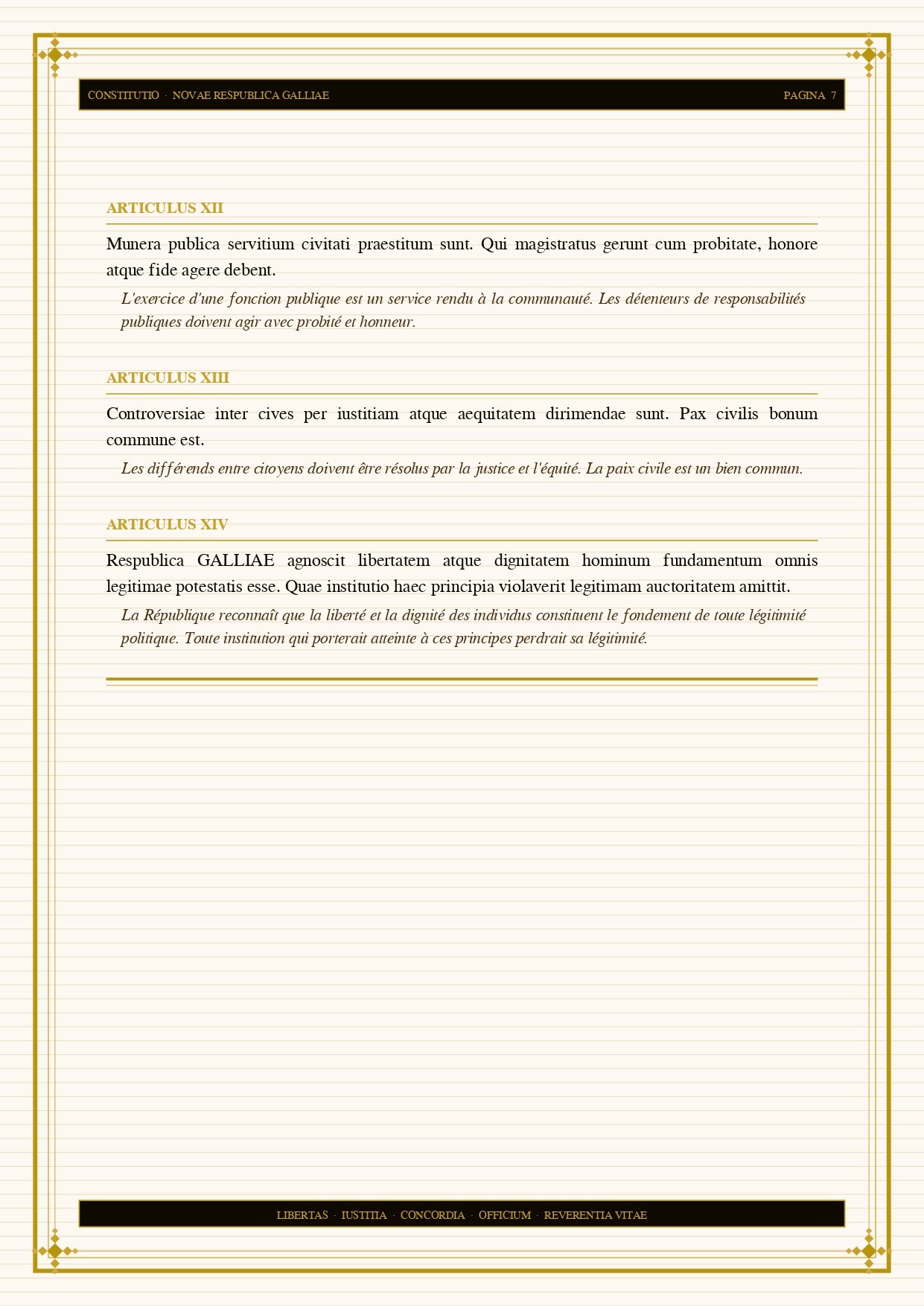 CONSTITUTIO · NOVAE RESPUBLICA GALLIAE

PAGINA 7

ARTICULUS XII

Munera publica servitium civitati praestitum sunt. Qui magistratus gerunt cum probitate, honore atque fide agere debent.

L'exercice d'une fonction publique est un service rendu à la communauté. Les détenteurs de responsabilités publiques doivent agir avec probité et honneur.

ARTICULUS XIII

Controversiae inter cives per iustitiam atque aequitatem dirimendae sunt. Pax civilis bonum commune est.

Les différends entre citoyens doivent être résolus par la justice et l'équité. La paix civile est un bien commun.

ARTICULUS XIV

Respublica GALLIAE agnoscit libertatem atque dignitatem hominum fundamentum omnis legitimae potestatis esse. Quae institutio haec principia violaverit legitimam auctoritatem amittit.

La République reconnaît que la liberté et la dignité des individus constituent le fondement de toute légitimité politique. Toute institution qui porterait atteinte à ces principes perdrait sa légitimité.

LIBERTAS · IUSTITIA · CONCORDIA · OFFICIUM · REVERENTIA VITAE